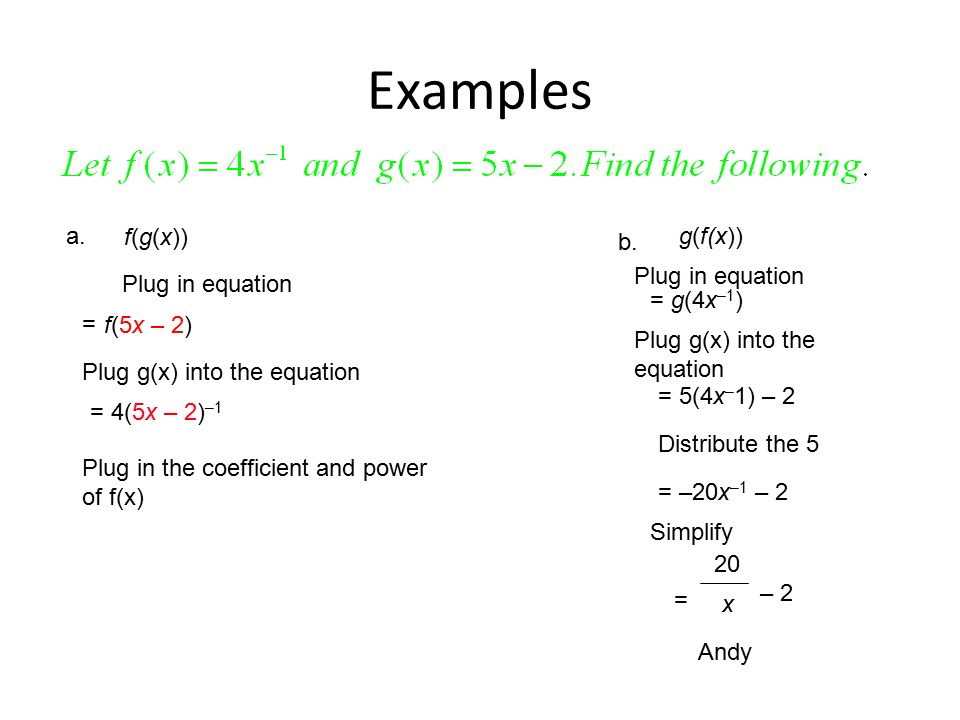 Examples

Let $f(x) = 4x^{-1}$ and $g(x) = 5x - 2$. Find the following.

a. $f(g(x))$

Plug in equation

$= f(5x - 2)$

Plug g(x) into the equation

$= 4(5x - 2)^{-1}$

Plug in the coefficient and power of f(x)

b. $g(f(x))$

Plug in equation

$= g(4x^{-1})$

Plug g(x) into the equation

$= 5(4x^{-}1) - 2$

Distribute the 5

$= -20x^{-1} - 2$

Simplify

$= \frac{20}{x} - 2$

Andy